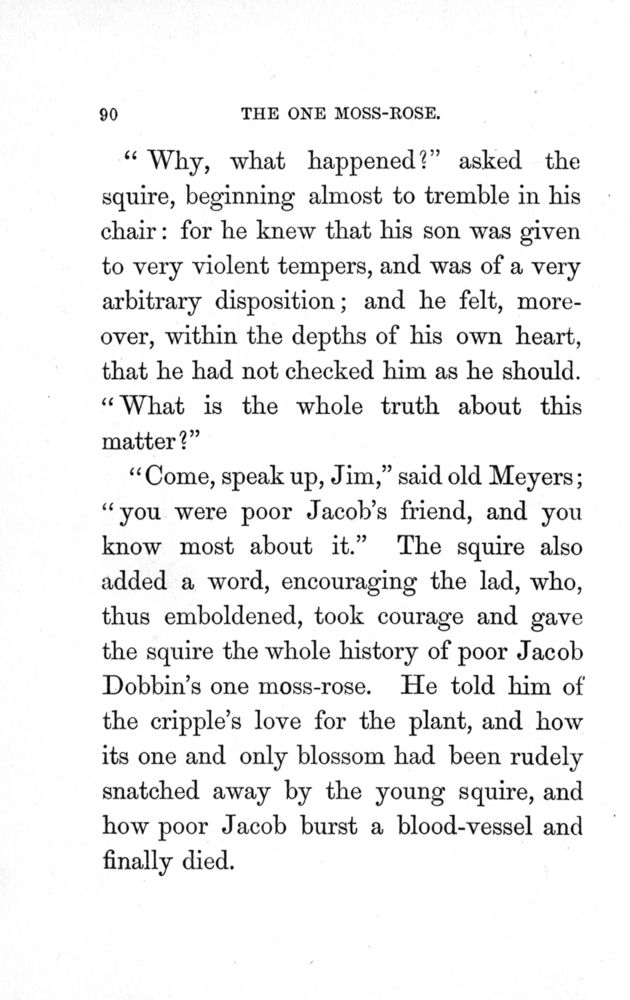 90 THE ONE MOSS-ROSE.

"Why, what happened?" asked the squire, beginning almost to tremble in his chair: for he knew that his son was given to very violent tempers, and was of a very arbitrary disposition; and he felt, moreover, within the depths of his own heart, that he had not checked him as he should. "What is the whole truth about this matter?"

"Come, speak up, Jim," said old Meyers; "you were poor Jacob's friend, and you know most about it." The squire also added a word, encouraging the lad, who, thus emboldened, took courage and gave the squire the whole history of poor Jacob Dobbin's one moss-rose. He told him of the cripple's love for the plant, and how its one and only blossom had been rudely snatched away by the young squire, and how poor Jacob burst a blood-vessel and finally died.